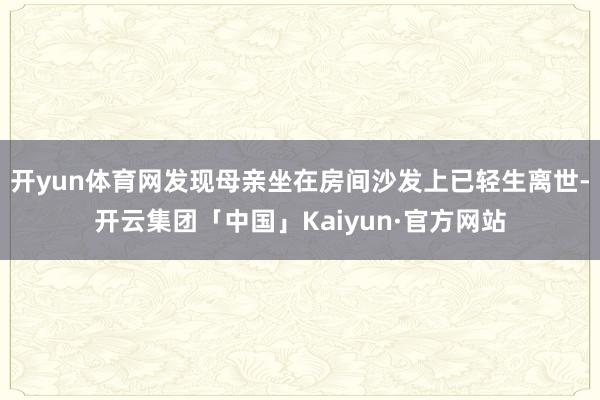 开yun体育网发现母亲坐在房间沙发上已轻生离世-开云集团「中国」Kaiyun·官方网站